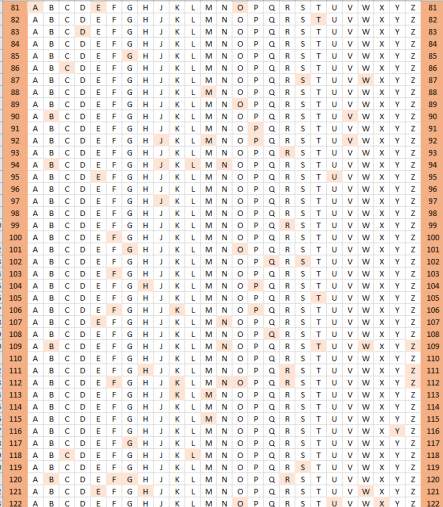 | 81 | A | B | C | D | E | F | G | H | J | K | L | M | N | O | P | Q | R | S | T | U | V | W | X | Y | Z | 81 |
|---|---|---|---|---|---|---|---|---|---|---|---|---|---|---|---|---|---|---|---|---|---|---|---|---|---|---|
| 82 | A | B | C | D | E | F | G | H | J | K | L | M | N | O | P | Q | R | S | T | U | V | W | X | Y | Z | 82 |
| 83 | A | B | C | D | E | F | G | H | J | K | L | M | N | O | P | Q | R | S | T | U | V | W | X | Y | Z | 83 |
| 84 | A | B | C | D | E | F | G | H | J | K | L | M | N | O | P | Q | R | S | T | U | V | W | X | Y | Z | 84 |
| 85 | A | B | C | D | E | F | G | H | J | K | L | M | N | O | P | Q | R | S | T | U | V | W | X | Y | Z | 85 |
| 86 | A | B | C | D | E | F | G | H | J | K | L | M | N | O | P | Q | R | S | T | U | V | W | X | Y | Z | 86 |
| 87 | A | B | C | D | E | F | G | H | J | K | L | M | N | O | P | Q | R | S | T | U | V | W | X | Y | Z | 87 |
| 88 | A | B | C | D | E | F | G | H | J | K | L | M | N | O | P | Q | R | S | T | U | V | W | X | Y | Z | 88 |
| 89 | A | B | C | D | E | F | G | H | J | K | L | M | N | O | P | Q | R | S | T | U | V | W | X | Y | Z | 89 |
| 90 | A | B | C | D | E | F | G | H | J | K | L | M | N | O | P | Q | R | S | T | U | V | W | X | Y | Z | 90 |
| 91 | A | B | C | D | E | F | G | H | J | K | L | M | N | O | P | Q | R | S | T | U | V | W | X | Y | Z | 91 |
| 92 | A | B | C | D | E | F | G | H | J | K | L | M | N | O | P | Q | R | S | T | U | V | W | X | Y | Z | 92 |
| 93 | A | B | C | D | E | F | G | H | J | K | L | M | N | O | P | Q | R | S | T | U | V | W | X | Y | Z | 93 |
| 94 | A | B | C | D | E | F | G | H | J | K | L | M | N | O | P | Q | R | S | T | U | V | W | X | Y | Z | 94 |
| 95 | A | B | C | D | E | F | G | H | J | K | L | M | N | O | P | Q | R | S | T | U | V | W | X | Y | Z | 95 |
| 96 | A | B | C | D | E | F | G | H | J | K | L | M | N | O | P | Q | R | S | T | U | V | W | X | Y | Z | 96 |
| 97 | A | B | C | D | E | F | G | H | J | K | L | M | N | O | P | Q | R | S | T | U | V | W | X | Y | Z | 97 |
| 98 | A | B | C | D | E | F | G | H | J | K | L | M | N | O | P | Q | R | S | T | U | V | W | X | Y | Z | 98 |
| 99 | A | B | C | D | E | F | G | H | J | K | L | M | N | O | P | Q | R | S | T | U | V | W | X | Y | Z | 99 |
| 100 | A | B | C | D | E | F | G | H | J | K | L | M | N | O | P | Q | R | S | T | U | V | W | X | Y | Z | 100 |
| 101 | A | B | C | D | E | F | G | H | J | K | L | M | N | O | P | Q | R | S | T | U | V | W | X | Y | Z | 101 |
| 102 | A | B | C | D | E | F | G | H | J | K | L | M | N | O | P | Q | R | S | T | U | V | W | X | Y | Z | 102 |
| 103 | A | B | C | D | E | F | G | H | J | K | L | M | N | O | P | Q | R | S | T | U | V | W | X | Y | Z | 103 |
| 104 | A | B | C | D | E | F | G | H | J | K | L | M | N | O | P | Q | R | S | T | U | V | W | X | Y | Z | 104 |
| 105 | A | B | C | D | E | F | G | H | J | K | L | M | N | O | P | Q | R | S | T | U | V | W | X | Y | Z | 105 |
| 106 | A | B | C | D | E | F | G | H | J | K | L | M | N | O | P | Q | R | S | T | U | V | W | X | Y | Z | 106 |
| 107 | A | B | C | D | E | F | G | H | J | K | L | M | N | O | P | Q | R | S | T | U | V | W | X | Y | Z | 107 |
| 108 | A | B | C | D | E | F | G | H | J | K | L | M | N | O | P | Q | R | S | T | U | V | W | X | Y | Z | 108 |
| 109 | A | B | C | D | E | F | G | H | J | K | L | M | N | O | P | Q | R | S | T | U | V | W | X | Y | Z | 109 |
| 110 | A | B | C | D | E | F | G | H | J | K | L | M | N | O | P | Q | R | S | T | U | V | W | X | Y | Z | 110 |
| 111 | A | B | C | D | E | F | G | H | J | K | L | M | N | O | P | Q | R | S | T | U | V | W | X | Y | Z | 111 |
| 112 | A | B | C | D | E | F | G | H | J | K | L | M | N | O | P | Q | R | S | T | U | V | W | X | Y | Z | 112 |
| 113 | A | B | C | D | E | F | G | H | J | K | L | M | N | O | P | Q | R | S | T | U | V | W | X | Y | Z | 113 |
| 114 | A | B | C | D | E | F | G | H | J | K | L | M | N | O | P | Q | R | S | T | U | V | W | X | Y | Z | 114 |
| 115 | A | B | C | D | E | F | G | H | J | K | L | M | N | O | P | Q | R | S | T | U | V | W | X | Y | Z | 115 |
| 116 | A | B | C | D | E | F | G | H | J | K | L | M | N | O | P | Q | R | S | T | U | V | W | X | Y | Z | 116 |
| 117 | A | B | C | D | E | F | G | H | J | K | L | M | N | O | P | Q | R | S | T | U | V | W | X | Y | Z | 117 |
| 118 | A | B | C | D | E | F | G | H | J | K | L | M | N | O | P | Q | R | S | T | U | V | W | X | Y | Z | 118 |
| 119 | A | B | C | D | E | F | G | H | J | K | L | M | N | O | P | Q | R | S | T | U | V | W | X | Y | Z | 119 |
| 120 | A | B | C | D | E | F | G | H | J | K | L | M | N | O | P | Q | R | S | T | U | V | W | X | Y | Z | 120 |
| 121 | A | B | C | D | E | F | G | H | J | K | L | M | N | O | P | Q | R | S | T | U | V | W | X | Y | Z | 121 |
| 122 | A | B | C | D | E | F | G | H | J | K | L | M | N | O | P | Q | R | S | T | U | V | W | X | Y | Z | 122 |